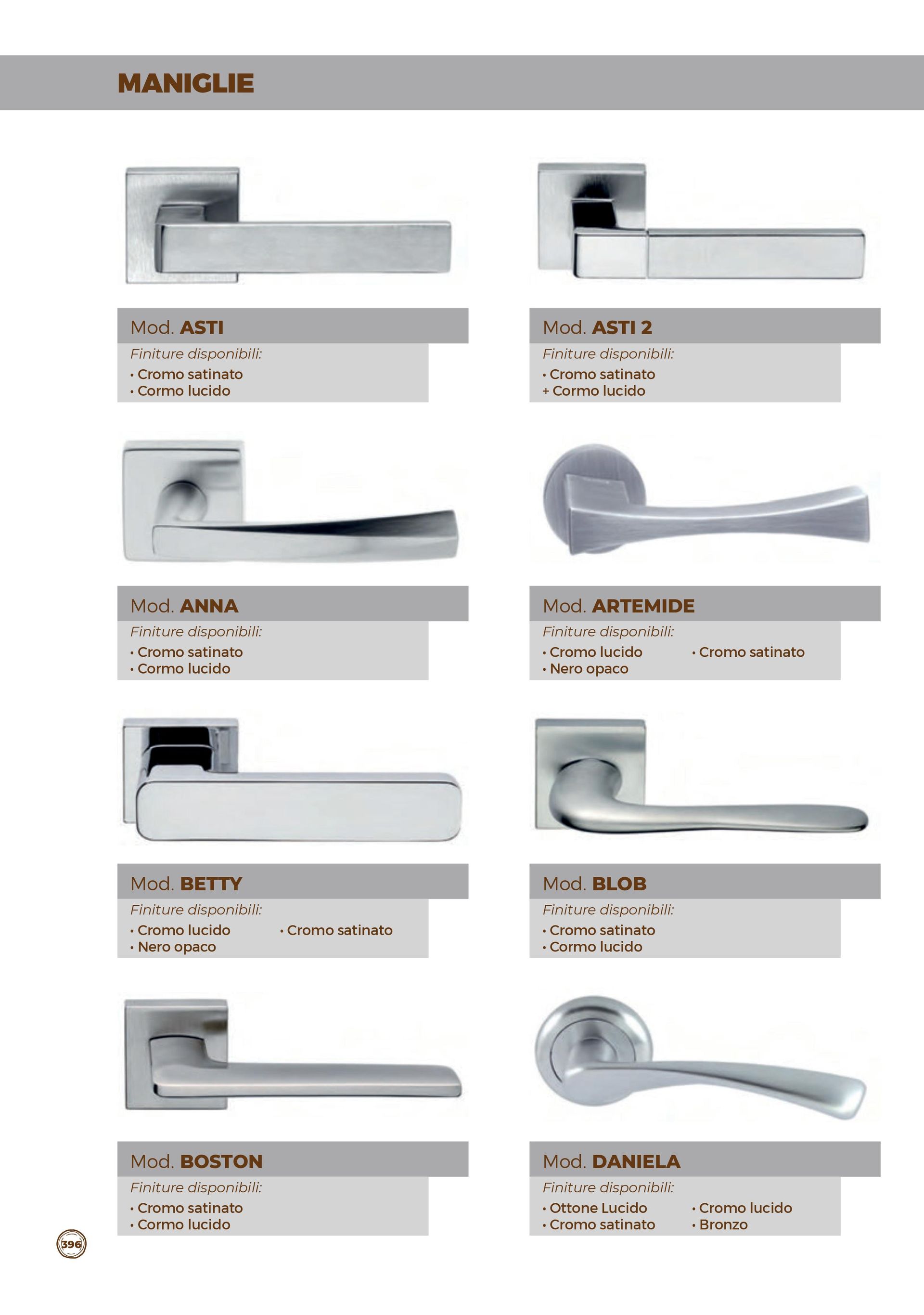 MANIGLIE

Mod. ASTI
Finiture disponibili:
• Cromo satinato
• Cormo lucido

Mod. ASTI 2
Finiture disponibili:
• Cromo satinato
+ Cormo lucido

Mod. ANNA
Finiture disponibili:
• Cromo satinato
• Cormo lucido

Mod. ARTEMIDE
Finiture disponibili:
• Cromo lucido
• Nero opaco
• Cromo satinato

Mod. BETTY
Finiture disponibili:
• Cromo lucido
• Nero opaco
• Cromo satinato

Mod. BLOB
Finiture disponibili:
• Cromo satinato
• Cormo lucido

Mod. BOSTON
Finiture disponibili:
• Cromo satinato
• Cormo lucido

Mod. DANIELA
Finiture disponibili:
• Ottone Lucido
• Cromo satinato
• Cromo lucido
• Bronzo

396